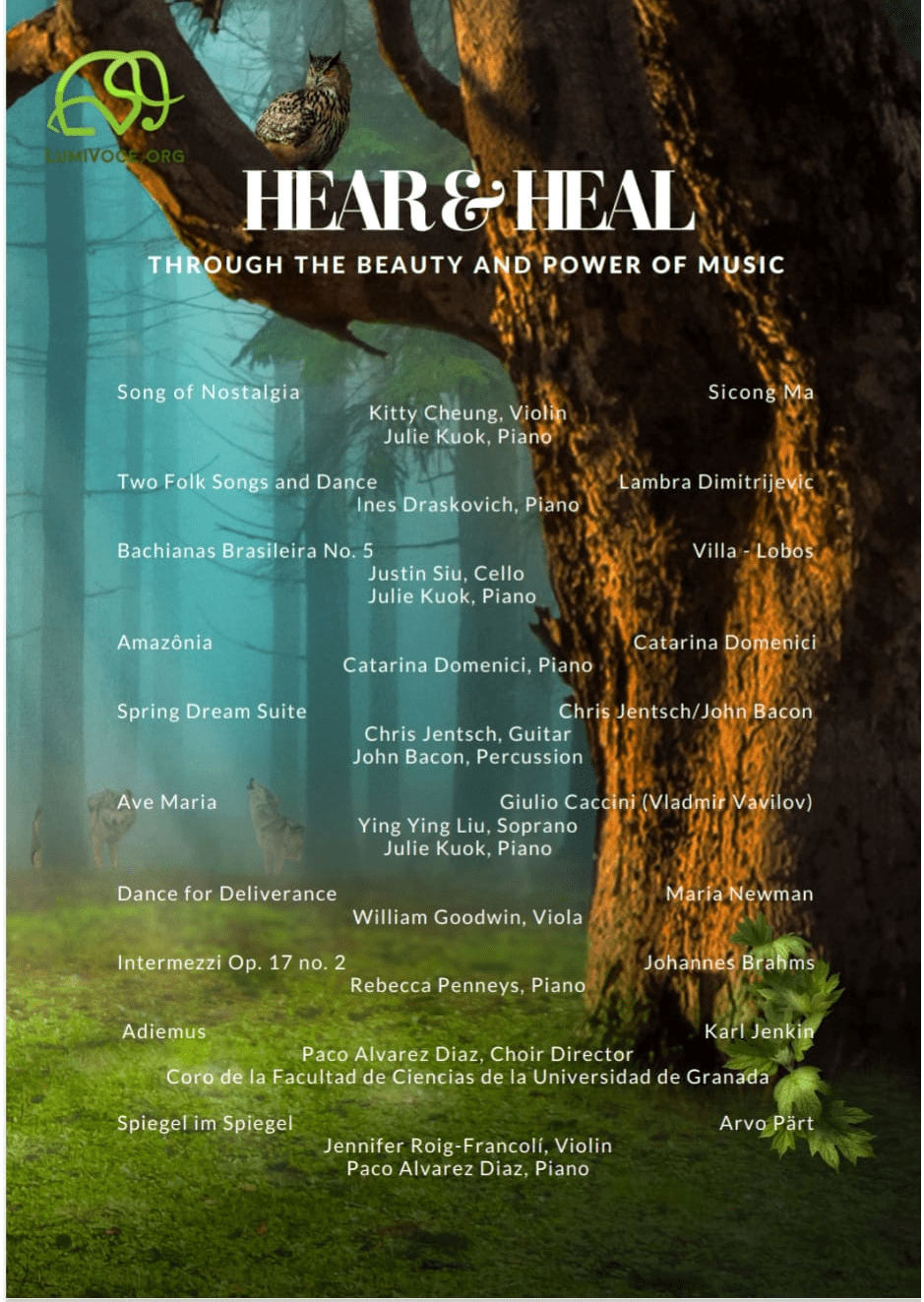 LUMIVOCE.ORG

HEAR & HEAL

THROUGH THE BEAUTY AND POWER OF MUSIC

Song of Nostalgia
Sicong Ma
Kitty Cheung, Violin
Julie Kuok, Piano

Two Folk Songs and Dance
Lambra Dimitrijevic
Ines Draskovich, Piano

Bachianas Brasileira No. 5
Villa - Lobos
Justin Siu, Cello
Julie Kuok, Piano

Amazônia
Catarina Domenici
Catarina Domenici, Piano

Spring Dream Suite
Chris Jentsch/John Bacon
Chris Jentsch, Guitar
John Bacon, Percussion

Ave Maria
Giulio Caccini (Vladmir Vavilov)
Ying Ying Liu, Soprano
Julie Kuok, Piano

Dance for Deliverance
Maria Newman
William Goodwin, Viola

Intermezzi Op. 17 no. 2
Johannes Brahms
Rebecca Penneys, Piano

Adiemus
Karl Jenkin
Paco Alvarez Diaz, Choir Director
Coro de la Facultad de Ciencias de la Universidad de Granada

Spiegel im Spiegel
Arvo Pärt
Jennifer Roig-Francolí, Violin
Paco Alvarez Diaz, Piano